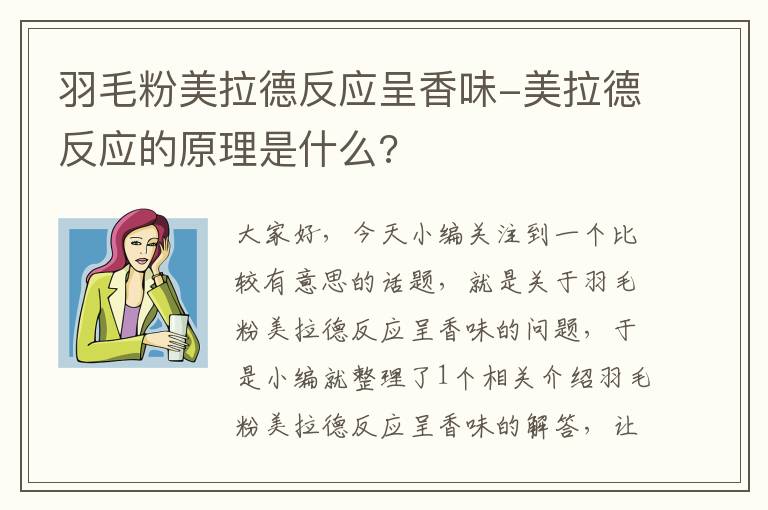 羽毛粉美拉德反应呈香味-美拉德反应的原理是什么？

大家好，今天小编关注到一个比较有意思的话题，就是关于羽毛粉美拉德反应呈香味的问题，于是小编就整理了1个相关介绍羽毛粉美拉德反应呈香味的解答，让